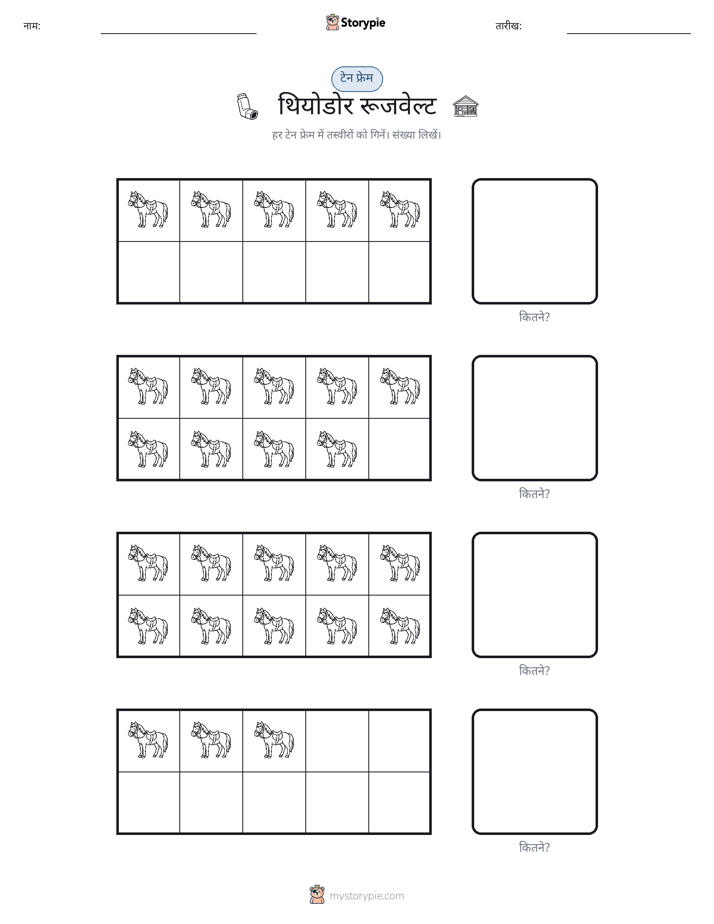 नाम:

Storypie

तारीख:

टेन फ्रेम

थियोडोर रूजवेल्ट

हर टेन फ्रेम में तस्वीरों को गिनें। संख्या लिखें।

कितने?

कितने?

कितने?

कितने?

mystorypie.com